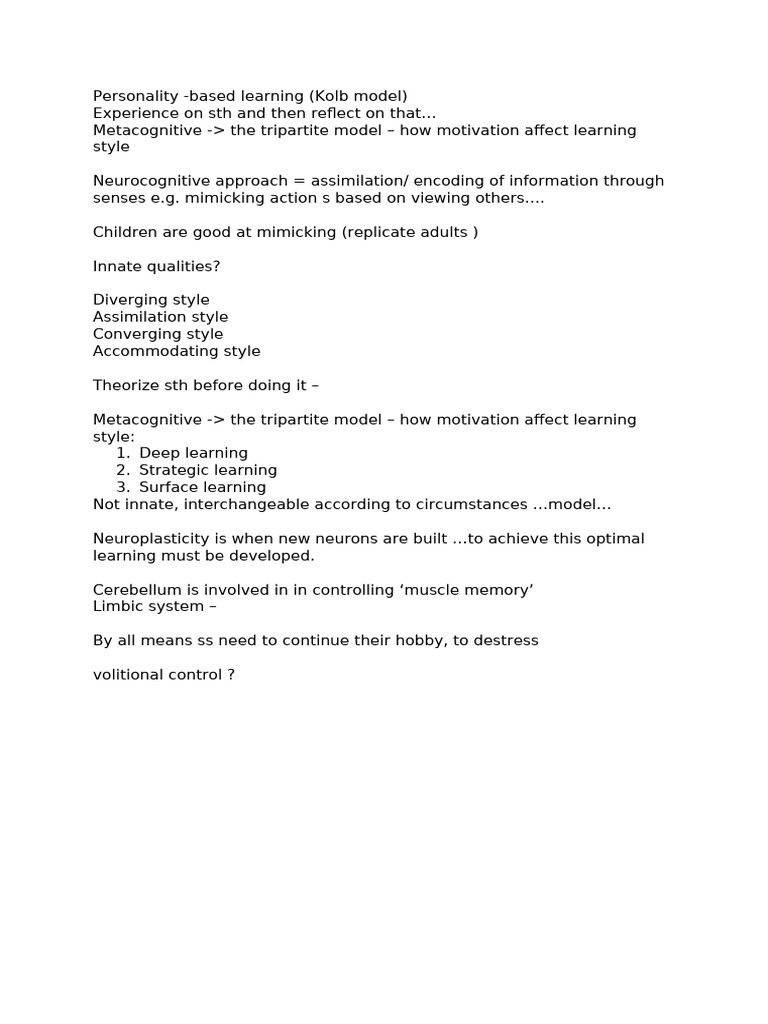 Personality -based learning (Kolb model)
Experience on sth and then reflect on that…
Metacognitive -> the tripartite model – how motivation affect learning style

Neurocognitive approach = assimilation/ encoding of information through senses e.g. mimicking action s based on viewing others….

Children are good at mimicking (replicate adults )

Innate qualities?

Diverging style
Assimilation style
Converging style
Accommodating style

Theorize sth before doing it –

Metacognitive -> the tripartite model – how motivation affect learning style:
1. Deep learning
2. Strategic learning
3. Surface learning
Not innate, interchangeable according to circumstances …model…

Neuroplasticity is when new neurons are built …to achieve this optimal learning must be developed.

Cerebellum is involved in in controlling ‘muscle memory’
Limbic system –

By all means ss need to continue their hobby, to destress

volitional control ?